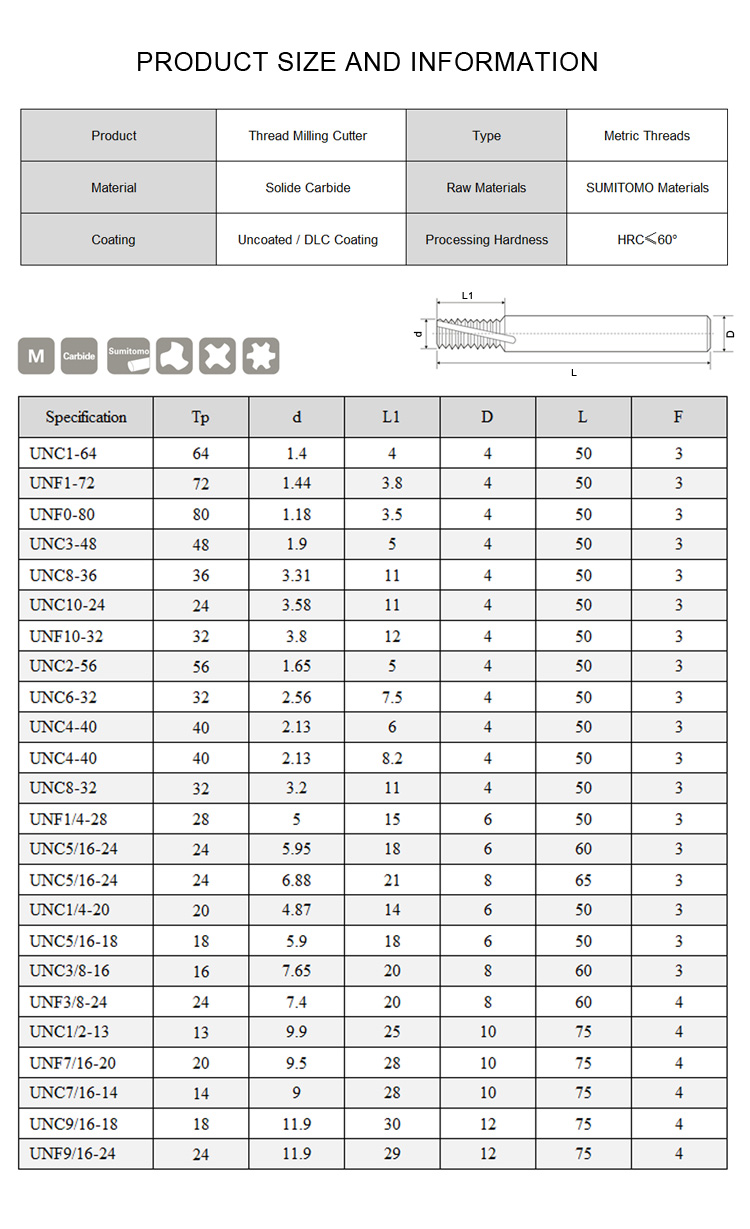 PRODUCT SIZE AND INFORMATION

| Product | Thread Milling Cutter | Type | Metric Threads |
|---|---|---|---|
| Material | Solide Carbide | Raw Materials | SUMITOMO Materials |
| Coating | Uncoated / DLC Coating | Processing Hardness | HRC≤60° |

M Carbide Sumitomo

L1 d D L

| Specification | Tp | d | L1 | D | L | F |
|---|---|---|---|---|---|---|
| UNC1-64 | 64 | 1.4 | 4 | 4 | 50 | 3 |
| UNF1-72 | 72 | 1.44 | 3.8 | 4 | 50 | 3 |
| UNF0-80 | 80 | 1.18 | 3.5 | 4 | 50 | 3 |
| UNC3-48 | 48 | 1.9 | 5 | 4 | 50 | 3 |
| UNC8-36 | 36 | 3.31 | 11 | 4 | 50 | 3 |
| UNC10-24 | 24 | 3.58 | 11 | 4 | 50 | 3 |
| UNF10-32 | 32 | 3.8 | 12 | 4 | 50 | 3 |
| UNC2-56 | 56 | 1.65 | 5 | 4 | 50 | 3 |
| UNC6-32 | 32 | 2.56 | 7.5 | 4 | 50 | 3 |
| UNC4-40 | 40 | 2.13 | 6 | 4 | 50 | 3 |
| UNC4-40 | 40 | 2.13 | 8.2 | 4 | 50 | 3 |
| UNC8-32 | 32 | 3.2 | 11 | 4 | 50 | 3 |
| UNF1/4-28 | 28 | 5 | 15 | 6 | 50 | 3 |
| UNC5/16-24 | 24 | 5.95 | 18 | 6 | 60 | 3 |
| UNC5/16-24 | 24 | 6.88 | 21 | 8 | 65 | 3 |
| UNC1/4-20 | 20 | 4.87 | 14 | 6 | 50 | 3 |
| UNC5/16-18 | 18 | 5.9 | 18 | 6 | 50 | 3 |
| UNC3/8-16 | 16 | 7.65 | 20 | 8 | 60 | 3 |
| UNF3/8-24 | 24 | 7.4 | 20 | 8 | 60 | 4 |
| UNC1/2-13 | 13 | 9.9 | 25 | 10 | 75 | 4 |
| UNF7/16-20 | 20 | 9.5 | 28 | 10 | 75 | 4 |
| UNC7/16-14 | 14 | 9 | 28 | 10 | 75 | 4 |
| UNC9/16-18 | 18 | 11.9 | 30 | 12 | 75 | 4 |
| UNF9/16-24 | 24 | 11.9 | 29 | 12 | 75 | 4 |